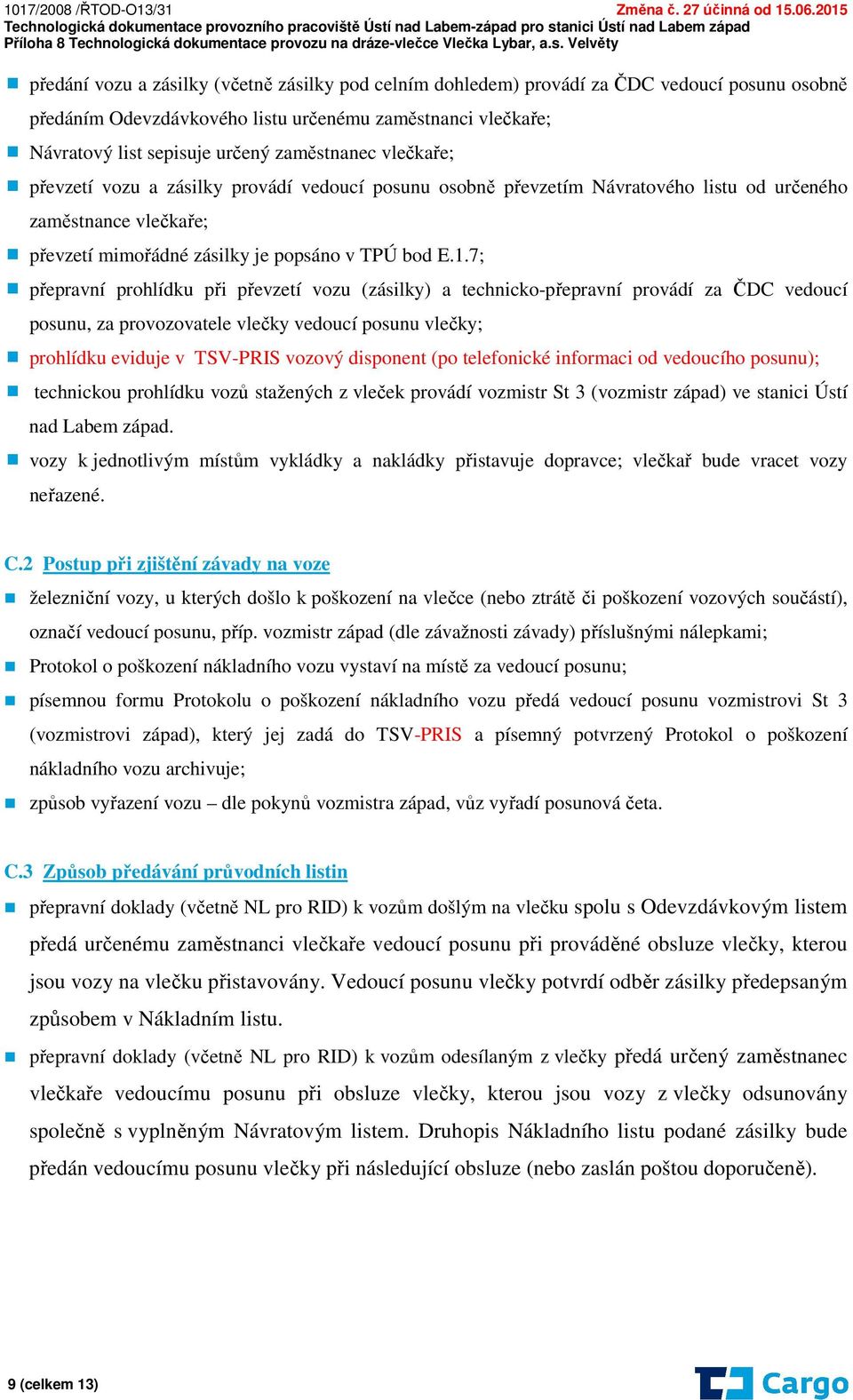 1017/2008 /ŘTOD-O13/31 Změna č. 27 účinná od 15.06.2015
Technologická dokumentace provozního pracoviště Ústí nad Labem-západ pro stanici Ústí nad Labem západ
Příloha 8 Technologická dokumentace provozu na dráze-vlečce Vlečka Lybar, a.s. Velvěty

předání vozu a zásilky (včetně zásilky pod celním dohledem) provádí za ČDC vedoucí posunu osobně předáním Odevzdávkového listu určenému zaměstnanci vlečkaře;

Návratový list sepisuje určený zaměstnanec vlečkaře;

převzetí vozu a zásilky provádí vedoucí posunu osobně převzetím Návratového listu od určeného zaměstnance vlečkaře;

převzetí mimořádné zásilky je popsáno v TPÚ bod E.1.7;

přepravní prohlídku při převzetí vozu (zásilky) a technicko-přepravní provádí za ČDC vedoucí posunu, za provozovatele vlečky vedoucí posunu vlečky;

prohlídku eviduje v TSV-PRIS vozový disponent (po telefonické informaci od vedoucího posunu);

technickou prohlídku vozů stažených z vleček provádí vozmistr St 3 (vozmistr západ) ve stanici Ústí nad Labem západ.

vozy k jednotlivým místům vykládky a nakládky přistavuje dopravce; vlečkař bude vracet vozy neřazené.

C.2 Postup při zjištění závady na voze

železniční vozy, u kterých došlo k poškození na vlečce (nebo ztrátě či poškození vozových součástí), označí vedoucí posunu, příp. vozmistr západ (dle závažnosti závady) příslušnými nálepkami;

Protokol o poškození nákladního vozu vystaví na místě za vedoucí posunu;

písemnou formu Protokolu o poškození nákladního vozu předá vedoucí posunu vozmistrovi St 3 (vozmistrovi západ), který jej zadá do TSV-PRIS a písemný potvrzený Protokol o poškození nákladního vozu archivuje;

způsob vyřazení vozu – dle pokynů vozmistra západ, vůz vyřadí posunová četa.

C.3 Způsob předávání průvodních listin

přepravní doklady (včetně NL pro RID) k vozům došlým na vlečku spolu s Odevzdávkovým listem předá určenému zaměstnanci vlečkaře vedoucí posunu při prováděné obsluze vlečky, kterou jsou vozy na vlečku přistavovány. Vedoucí posunu vlečky potvrdí odběr zásilky předepsaným způsobem v Nákladním listu.

přepravní doklady (včetně NL pro RID) k vozům odesílaným z vlečky předá určený zaměstnanec vlečkaře vedoucímu posunu při obsluze vlečky, kterou jsou vozy z vlečky odsunovány společně s vyplněným Návratovým listem. Druhopis Nákladního listu podané zásilky bude předán vedoucímu posunu vlečky při následující obsluze (nebo zaslán poštou doporučeně).

9 (celkem 13)
Cargo